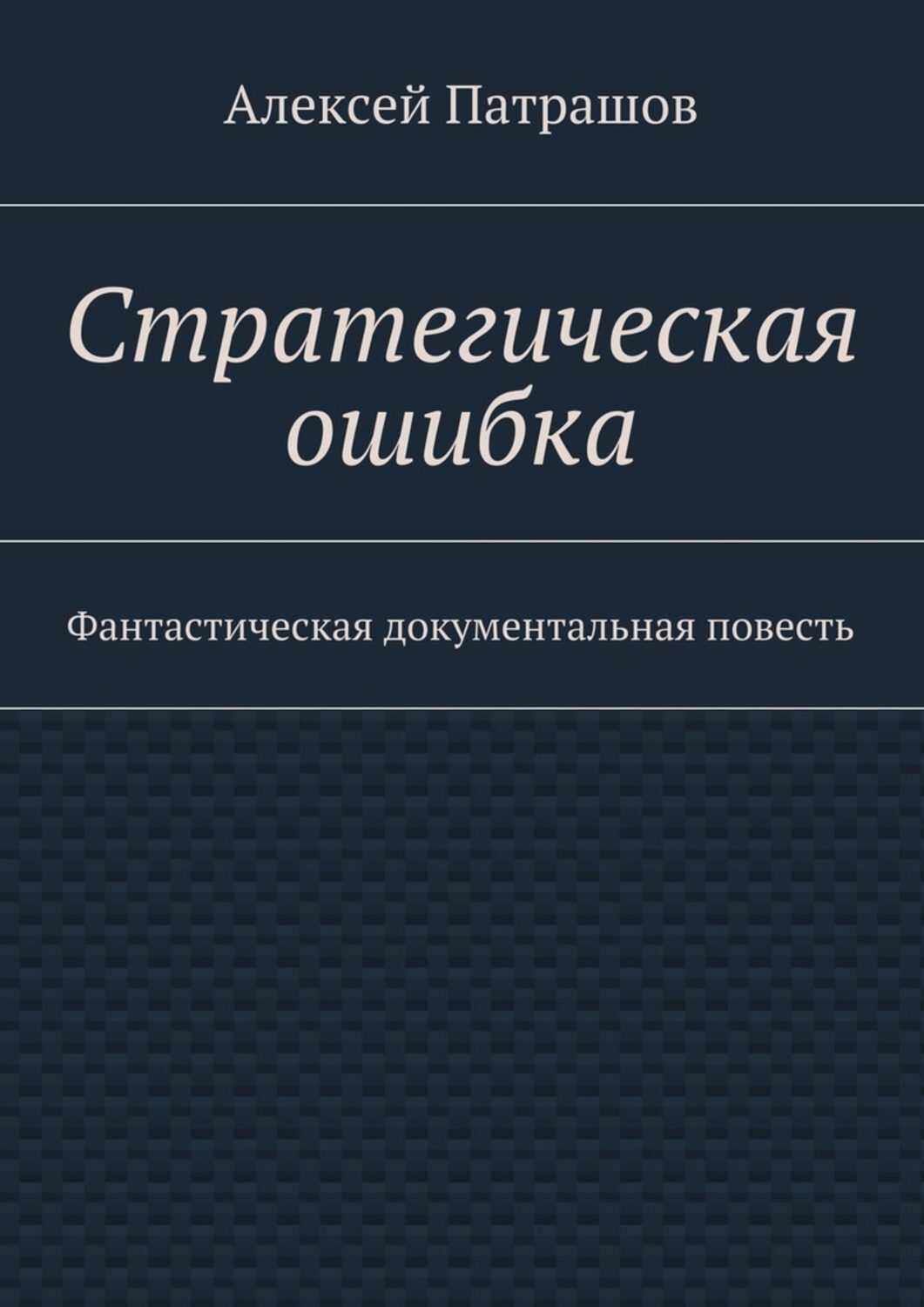 Алексей Патрашов

Стратегическая ошибка

Фантастическая документальная повесть